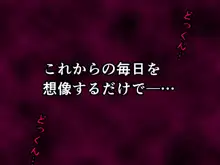 どっくん…

これからの毎日を
想像するだけで―…

どっくん…